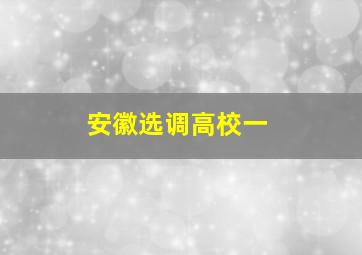 安徽选调高校一